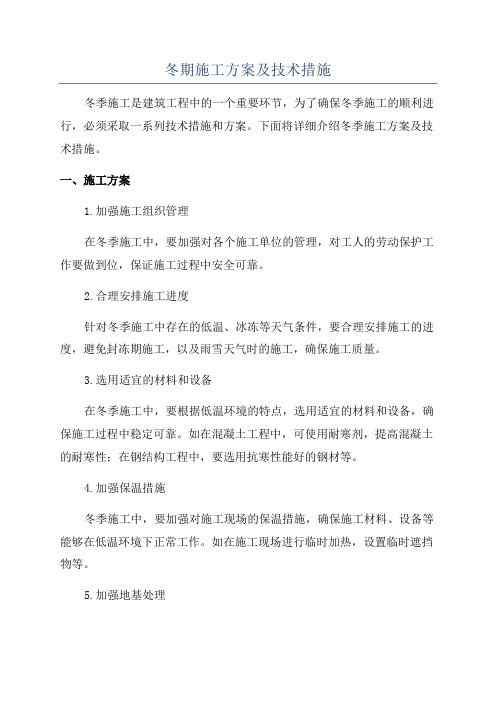 冬期施工方案及技术措施

冬季施工是建筑工程中的一个重要环节，为了确保冬季施工的顺利进行，必须采取一系列技术措施和方案。下面将详细介绍冬季施工方案及技术措施。

一、施工方案

1.加强施工组织管理

在冬季施工中，要加强对各个施工单位的管理，对工人的劳动保护工作要做到位，保证施工过程中安全可靠。

2.合理安排施工进度

针对冬季施工中存在的低温、冰冻等天气条件，要合理安排施工的进度，避免封冻期施工，以及雨雪天气时的施工，确保施工质量。

3.选用适宜的材料和设备

在冬季施工中，要根据低温环境的特点，选用适宜的材料和设备，确保施工过程中稳定可靠。如在混凝土工程中，可使用耐寒剂，提高混凝土的耐寒性；在钢结构工程中，要选用抗寒性能好的钢材等。

4.加强保温措施

冬季施工中，要加强对施工现场的保温措施，确保施工材料、设备等能够在低温环境下正常工作。如在施工现场进行临时加热，设置临时遮挡物等。

5.加强地基处理